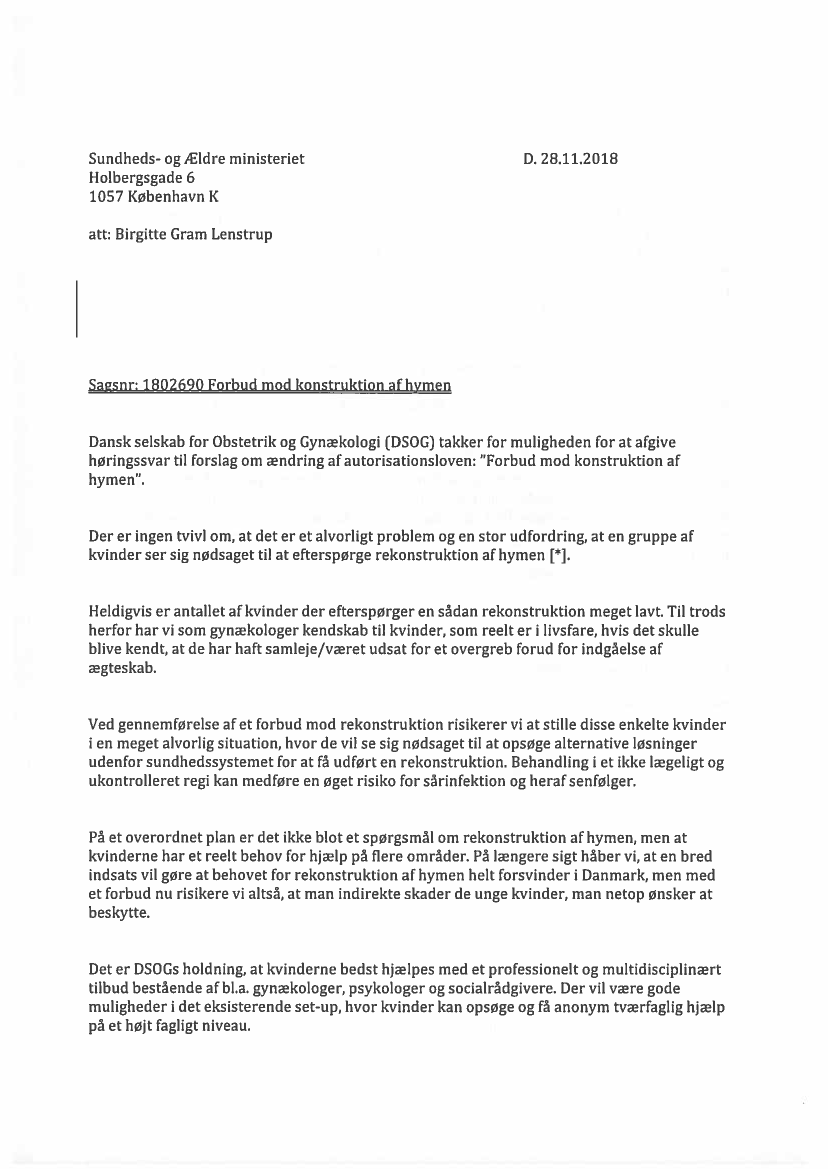 Sundheds- og Ældre ministeriet
Holbergsgade 6
1057 København K

D. 28.11.2018

att: Birgitte Gram Lenstrup

Sagsnr: 1802690 Forbud mod konstruktion af hymen

Dansk selskab for Obstetrik og Gynækologi (DSOG) takker for muligheden for at afgive høringssvar til forslag om ændring af autorisationsloven: "Forbud mod konstruktion af hymen".

Der er ingen tvivl om, at det er et alvorligt problem og en stor udfordring, at en gruppe af kvinder ser sig nødsaget til at efterspørge rekonstruktion af hymen [*].

Heldigvis er antallet af kvinder der efterspørger en sådan rekonstruktion meget lavt. Til trods herfor har vi som gynækologer kendskab til kvinder, som reelt er i livsfare, hvis det skulle blive kendt, at de har haft samleje/været udsat for et overgreb forud for indgåelse af ægteskab.

Ved gennemførelse af et forbud mod rekonstruktion risikerer vi at stille disse enkelte kvinder i en meget alvorlig situation, hvor de vil se sig nødsaget til at opsøge alternative løsninger udenfor sundhedssystemet for at få udført en rekonstruktion. Behandling i et ikke lægeligt og ukontrolleret regi kan medføre en øget risiko for sårinfektion og heraf senfølger.

På et overordnet plan er det ikke blot et spørgsmål om rekonstruktion af hymen, men at kvinderne har et reelt behov for hjælp på flere områder. På længere sigt håber vi, at en bred indsats vil gøre at behovet for rekonstruktion af hymen helt forsvinder i Danmark, men med et forbud nu risikere vi altså, at man indirekte skader de unge kvinder, man netop ønsker at beskytte.

Det er DSOGs holdning, at kvinderne bedst hjælpes med et professionelt og multidisciplinært tilbud bestående af bl.a. gynækologer, psykologer og socialrådgivere. Der vil være gode muligheder i det eksisterende set-up, hvor kvinder kan opsøge og få anonym tværfaglig hjælp på et højt fagligt niveau.